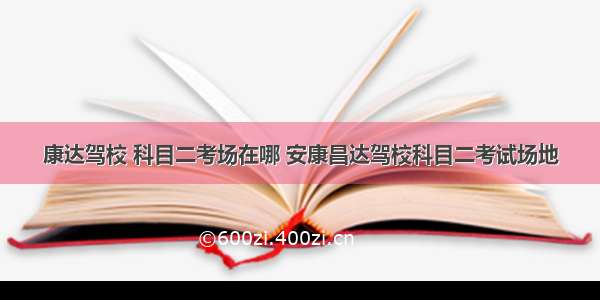 康达驾校 科目二考场在哪 安康昌达驾校科目二考试场地

©600zi.400zi.cn